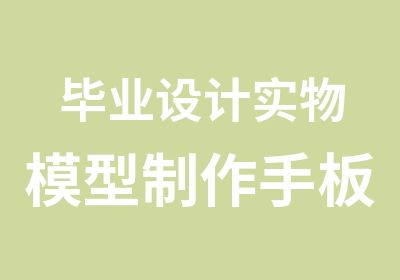 毕业设计实物
模型制作手板